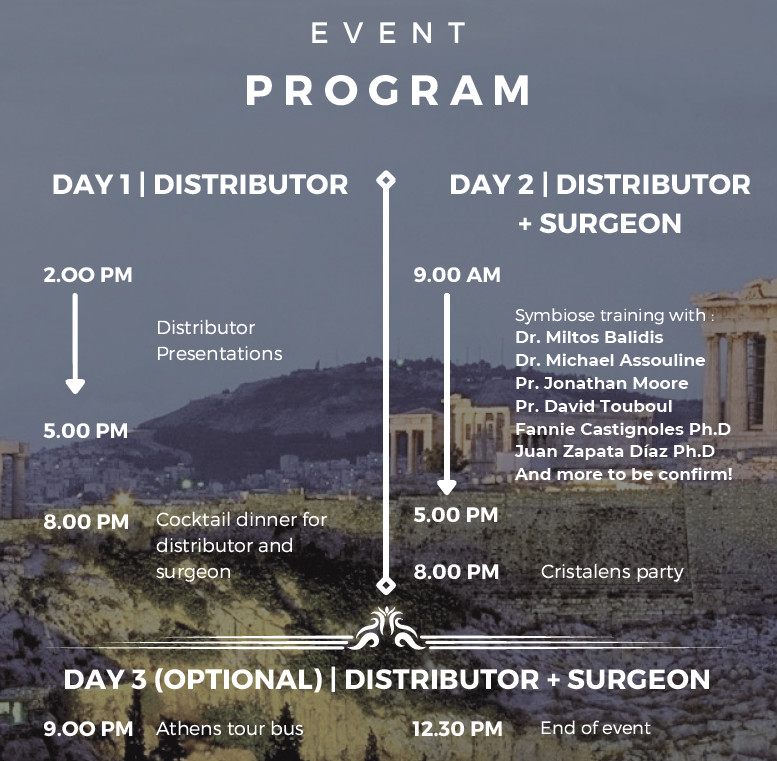 EVENT
PROGRAM

DAY 1 | DISTRIBUTOR

2.00 PM
Distributor Presentations
5.00 PM

8.00 PM Cocktail dinner for distributor and surgeon

DAY 2 | DISTRIBUTOR + SURGEON

9.00 AM
Symbiose training with :
Dr. Miltos Balidis
Dr. Michael Assouline
Pr. Jonathan Moore
Pr. David Touboul
Fannie Castignoles Ph.D
Juan Zapata Díaz Ph.D
And more to be confirm!
5.00 PM

8.00 PM Cristalens party

DAY 3 (OPTIONAL) | DISTRIBUTOR + SURGEON

9.00 PM Athens tour bus

12.30 PM End of event